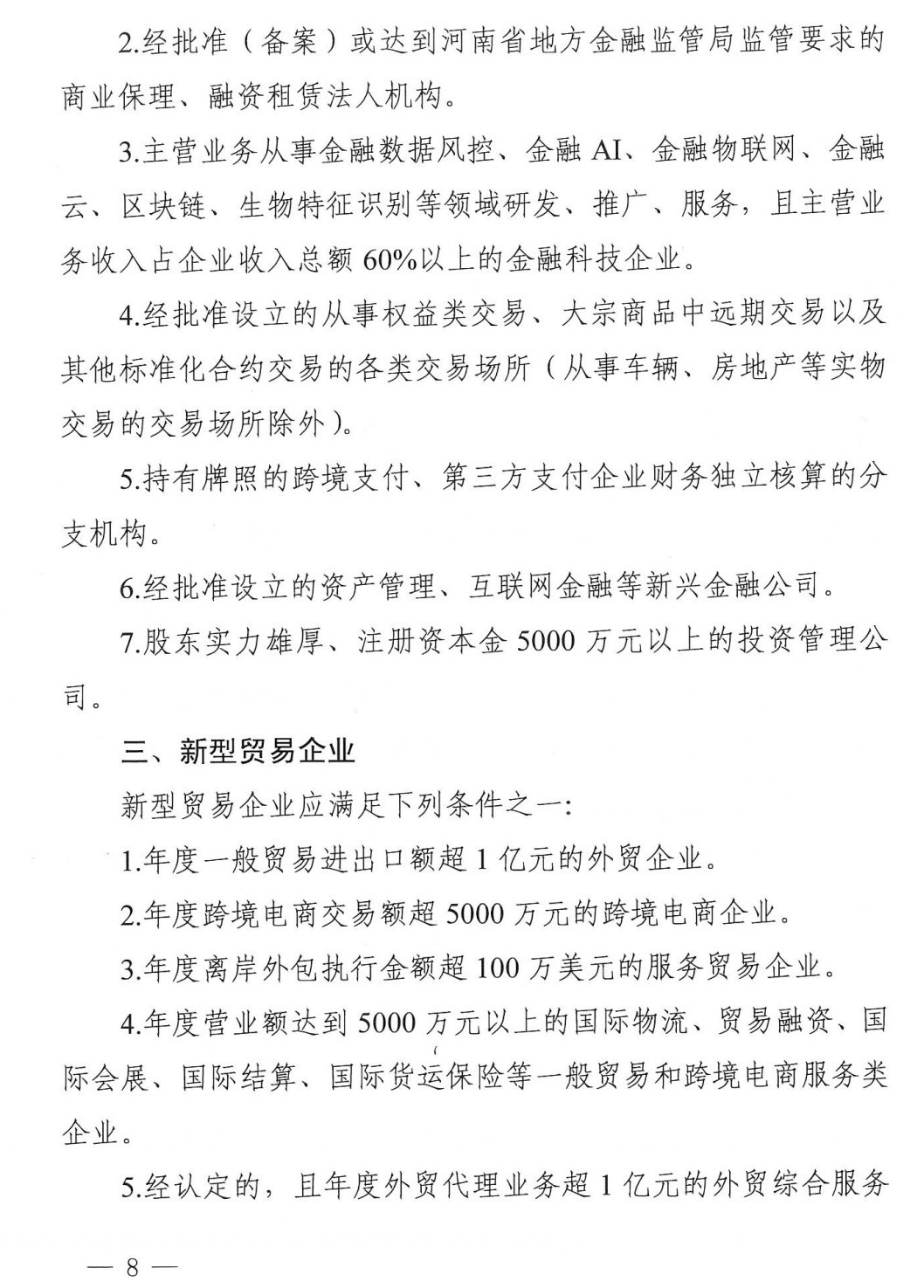 2.经批准（备案）或达到河南省地方金融监管局监管要求的商业保理、融资租赁法人机构。

3.主营业务从事金融数据风控、金融 AI、金融物联网、金融云、区块链、生物特征识别等领域研发、推广、服务，且主营业务收入占企业收入总额 60%以上的金融科技企业。

4.经批准设立的从事权益类交易、大宗商品中远期交易以及其他标准化合约交易的各类交易场所（从事车辆、房地产等实物交易的交易场所除外）。

5.持有牌照的跨境支付、第三方支付企业财务独立核算的分支机构。

6.经批准设立的资产管理、互联网金融等新兴金融公司。

7.股东实力雄厚、注册资本金 5000 万元以上的投资管理公司。

三、新型贸易企业

新型贸易企业应满足下列条件之一：

1.年度一般贸易进出口额超 1 亿元的外贸企业。

2.年度跨境电商交易额超 5000 万元的跨境电商企业。

3.年度离岸外包执行金额超 100 万美元的服务贸易企业。

4.年度营业额达到 5000 万元以上的国际物流、贸易融资、国际会展、国际结算、国际货运保险等一般贸易和跨境电商服务类企业。

5.经认定的，且年度外贸代理业务超 1 亿元的外贸综合服务

— 8 —